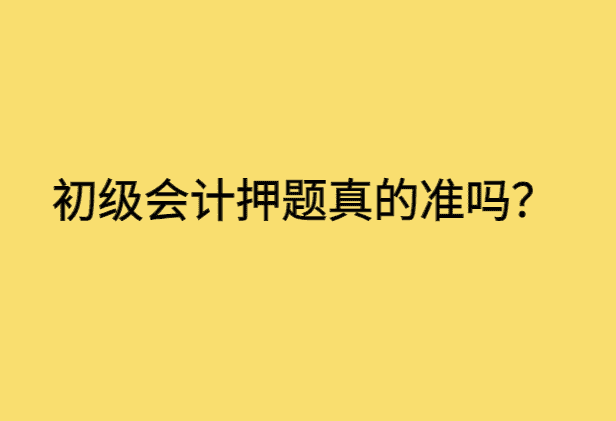 初级会计押题真的准吗？